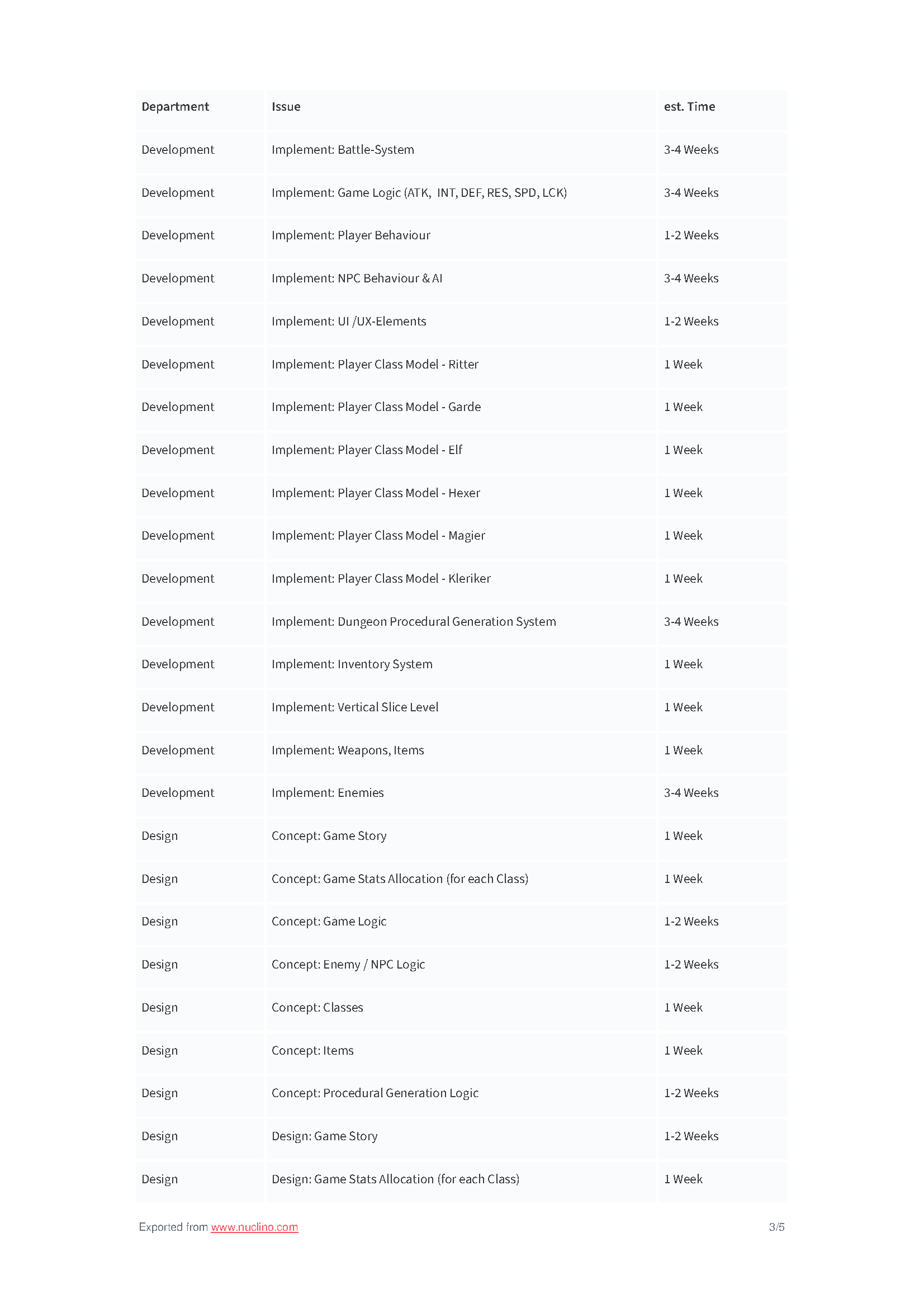 | Department | Issue | est. Time |
|---|---|---|
| Development | Implement: Battle-System | 3-4 Weeks |
| Development | Implement: Game Logic (ATK,  INT, DEF, RES, SPD, LCK) | 3-4 Weeks |
| Development | Implement: Player Behaviour | 1-2 Weeks |
| Development | Implement: NPC Behaviour & AI | 3-4 Weeks |
| Development | Implement: UI /UX-Elements | 1-2 Weeks |
| Development | Implement: Player Class Model - Ritter | 1 Week |
| Development | Implement: Player Class Model - Garde | 1 Week |
| Development | Implement: Player Class Model - Elf | 1 Week |
| Development | Implement: Player Class Model - Hexer | 1 Week |
| Development | Implement: Player Class Model - Magier | 1 Week |
| Development | Implement: Player Class Model - Kleriker | 1 Week |
| Development | Implement: Dungeon Procedural Generation System | 3-4 Weeks |
| Development | Implement: Inventory System | 1 Week |
| Development | Implement: Vertical Slice Level | 1 Week |
| Development | Implement: Weapons, Items | 1 Week |
| Development | Implement: Enemies | 3-4 Weeks |
| Design | Concept: Game Story | 1 Week |
| Design | Concept: Game Stats Allocation (for each Class) | 1 Week |
| Design | Concept: Game Logic | 1-2 Weeks |
| Design | Concept: Enemy / NPC Logic | 1-2 Weeks |
| Design | Concept: Classes | 1 Week |
| Design | Concept: Items | 1 Week |
| Design | Concept: Procedural Generation Logic | 1-2 Weeks |
| Design | Design: Game Story | 1-2 Weeks |
| Design | Design: Game Stats Allocation (for each Class) | 1 Week |

Exported from www.nuclino.com 3/5